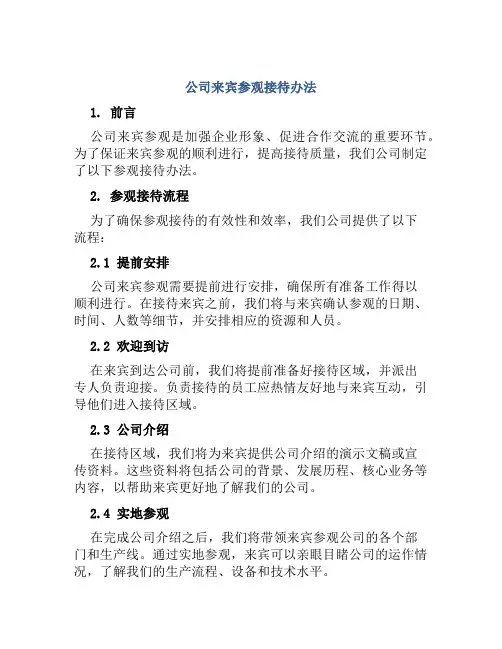 公司来宾参观接待办法

1. 前言

公司来宾参观是加强企业形象、促进合作交流的重要环节。为了保证来宾参观的顺利进行，提高接待质量，我们公司制定了以下参观接待办法。

2. 参观接待流程

为了确保参观接待的有效性和效率，我们公司提供了以下流程：

2.1 提前安排

公司来宾参观需要提前进行安排，确保所有准备工作得以顺利进行。在接待来宾之前，我们将与来宾确认参观的日期、时间、人数等细节，并安排相应的资源和人员。

2.2 欢迎到访

在来宾到达公司前，我们将提前准备好接待区域，并派出专人负责迎接。负责接待的员工应热情友好地与来宾互动，引导他们进入接待区域。

2.3 公司介绍

在接待区域，我们将为来宾提供公司介绍的演示文稿或宣传资料。这些资料将包括公司的背景、发展历程、核心业务等内容，以帮助来宾更好地了解我们的公司。

2.4 实地参观

在完成公司介绍之后，我们将带领来宾参观公司的各个部门和生产线。通过实地参观，来宾可以亲眼目睹公司的运作情况，了解我们的生产流程、设备和技术水平。